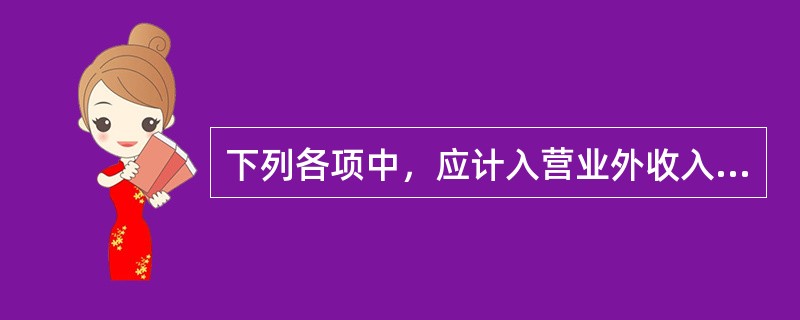 下列各项中，应计入营业外收入...